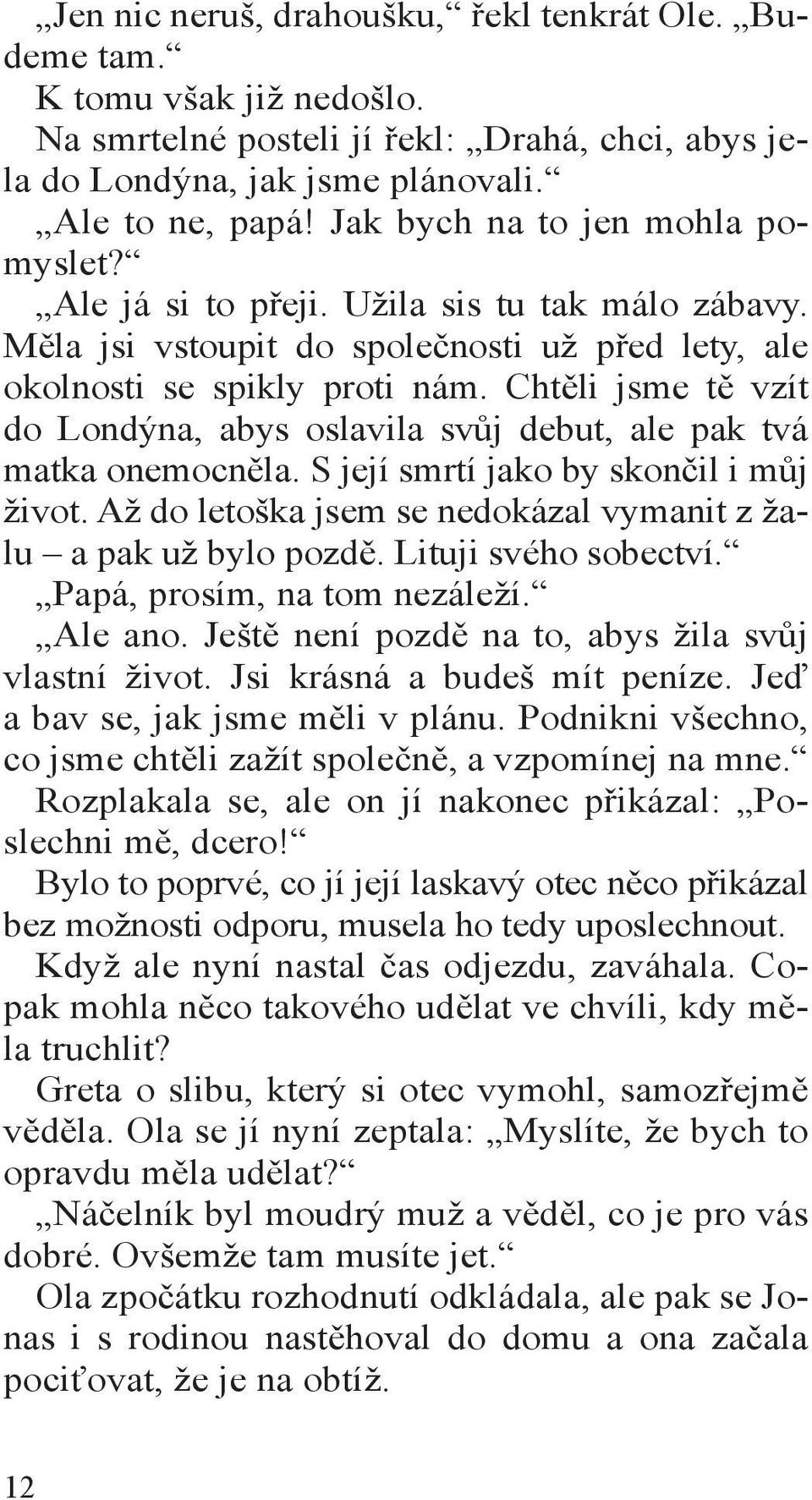 „Jen nic neruš, drahoušku,“ řekl tenkrát Ole. „Budeme tam.“

K tomu však již nedošlo.

Na smrtelné posteli jí řekl: „Drahá, chci, abys jela do Londýna, jak jsme plánovali.“

„Ale to ne, papá! Jak bych na to jen mohla pomyslet?“

„Ale já si to přeji. Užila sis tu tak málo zábavy. Měla jsi vstoupit do společnosti už před lety, ale okolnosti se spikly proti nám. Chtěli jsme tě vzít do Londýna, abys oslavila svůj debut, ale pak tvá matka onemocněla. S její smrtí jako by skončil i můj život. Až do letoška jsem se nedokázal vymanit z žalu – a pak už bylo pozdě. Lituji svého sobectví.“

„Papá, prosím, na tom nezáleží.“

„Ale ano. Ještě není pozdě na to, abys žila svůj vlastní život. Jsi krásná a budeš mít peníze. Jeď a bav se, jak jsme měli v plánu. Podnikni všechno, co jsme chtěli zažít společně, a vzpomínej na mne.“

Rozplakala se, ale on jí nakonec přikázal: „Poslechni mě, dcero!“

Bylo to poprvé, co jí její laskavý otec něco přikázal bez možnosti odporu, musela ho tedy uposlechnout.

Když ale nyní nastal čas odjezdu, zaváhala. Copak mohla něco takového udělat ve chvíli, kdy měla truchlit?

Greta o slibu, který si otec vymohl, samozřejmě věděla. Ola se jí nyní zeptala: „Myslíte, že bych to opravdu měla udělat?“

„Náčelník byl moudrý muž a věděl, co je pro vás dobré. Ovšemže tam musíte jet.“

Ola zpočátku rozhodnutí odkládala, ale pak se Jonas i s rodinou nastěhoval do domu a ona začala pociťovat, že je na obtíž.

12